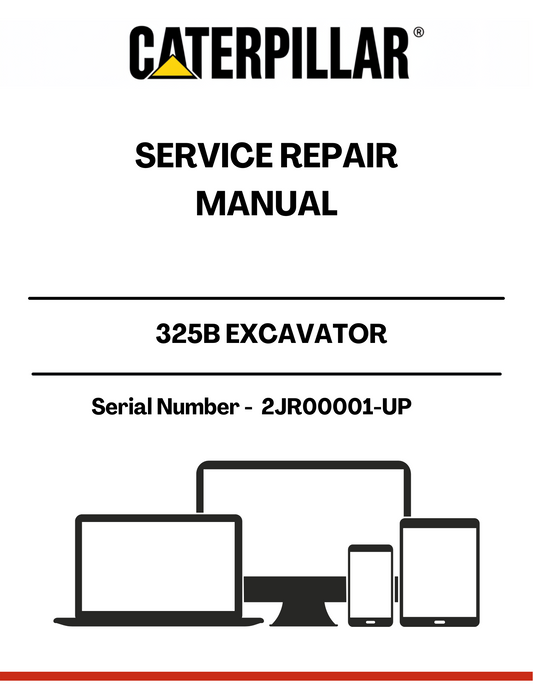 CATERPILLAR®

SERVICE REPAIR MANUAL

325B EXCAVATOR

Serial Number - 2JR00001-UP